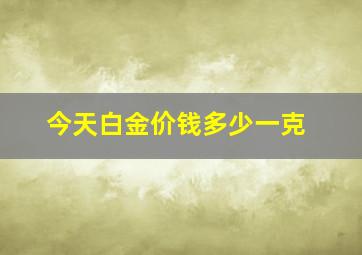 今天白金价钱多少一克